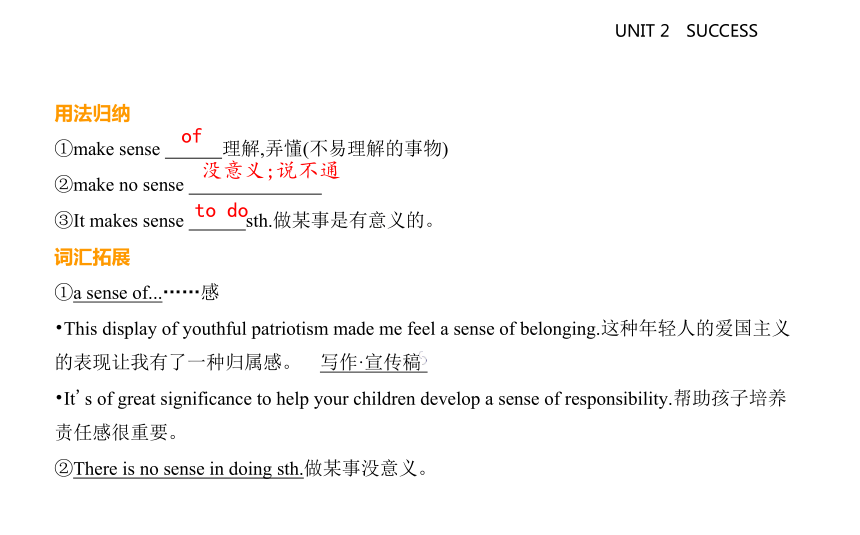 UNIT 2 SUCCESS

用法归纳

①make sense of 理解,弄懂(不易理解的事物)

②make no sense 没意义;说不通

③It makes sense to do sth.做某事是有意义的。

词汇拓展

①a sense of...……感

•This display of youthful patriotism made me feel a sense of belonging.这种年轻人的爱国主义的表现让我有了一种归属感。 写作·宣传稿

•It's of great significance to help your children develop a sense of responsibility.帮助孩子培养责任感很重要。

②There is no sense in doing sth.做某事没意义。